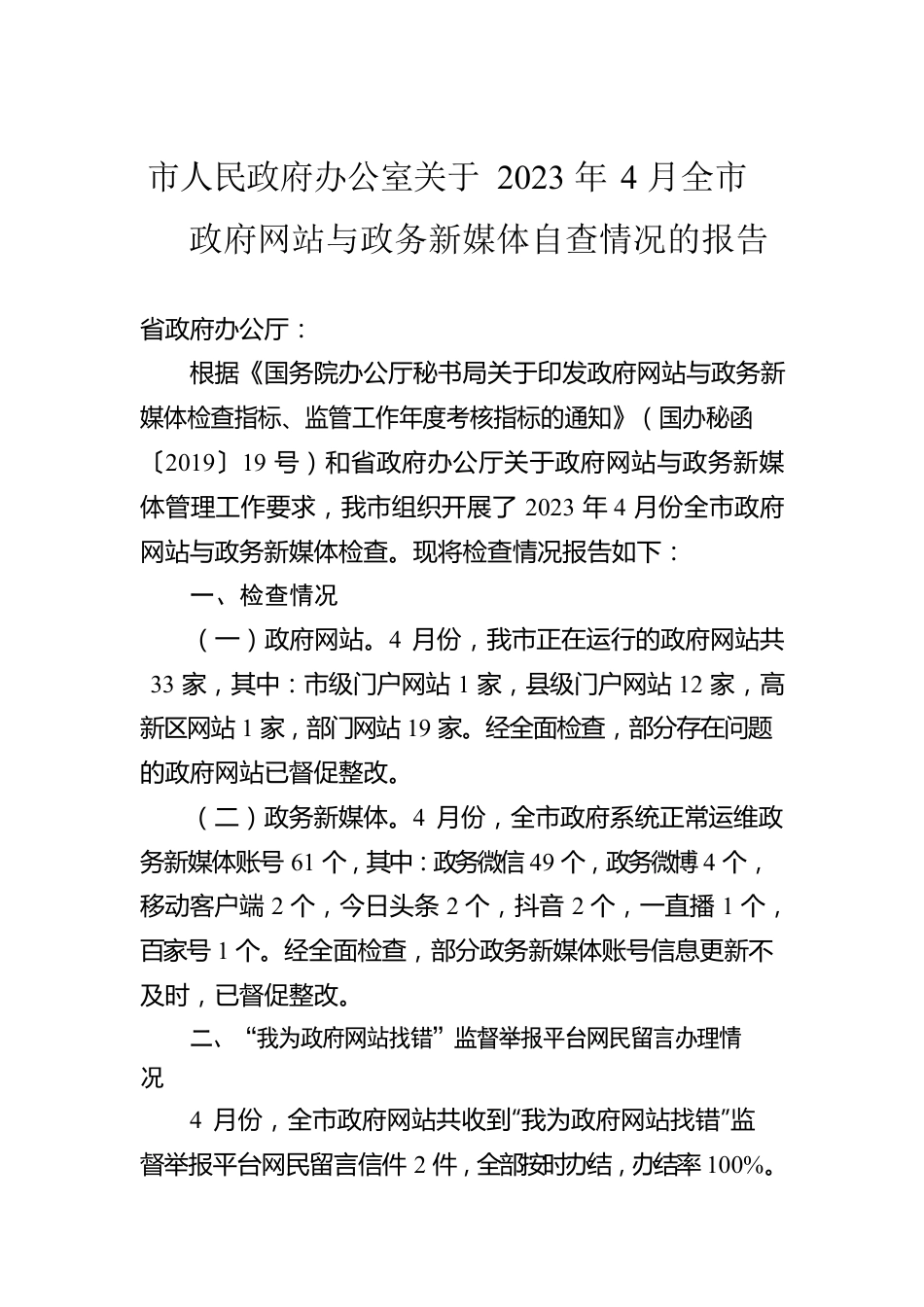 市人民政府办公室关于 2023 年 4 月全市政府网站与政务新媒体自查情况的报告

省政府办公厅：

根据《国务院办公厅秘书局关于印发政府网站与政务新媒体检查指标、监管工作年度考核指标的通知》（国办秘函〔2019〕19 号）和省政府办公厅关于政府网站与政务新媒体管理工作要求，我市组织开展了 2023 年 4 月份全市政府网站与政务新媒体检查。现将检查情况报告如下：

一、检查情况

（一）政府网站。4 月份，我市正在运行的政府网站共 33 家，其中：市级门户网站 1 家，县级门户网站 12 家，高新区网站 1 家，部门网站 19 家。经全面检查，部分存在问题的政府网站已督促整改。

（二）政务新媒体。4 月份，全市政府系统正常运维政务新媒体账号 61 个，其中：政务微信 49 个，政务微博 4 个，移动客户端 2 个，今日头条 2 个，抖音 2 个，一直播 1 个，百家号 1 个。经全面检查，部分政务新媒体账号信息更新不及时，已督促整改。

二、“我为政府网站找错”监督举报平台网民留言办理情况

4 月份，全市政府网站共收到“我为政府网站找错”监督举报平台网民留言信件 2 件，全部按时办结，办结率 100%。